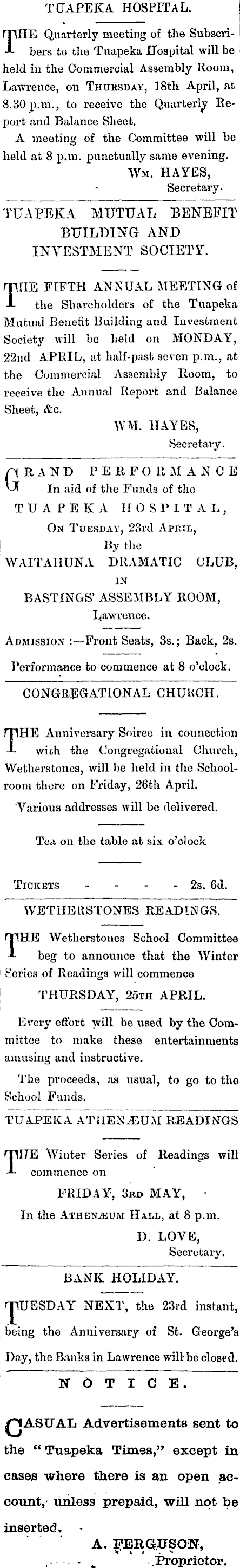 TUAPEKA HOSPITAL.

THE Quarterly meeting of the Subscribers to the Tuapeka Hospital will be held in the Commercial Assembly Room, Lawrence, on THURSDAY, 18th April, at 8.30 p.m., to receive the Quarterly Report and Balance Sheet.

A meeting of the Committee will be held at 8 p.m. punctually same evening.

WM. HAYES, Secretary.

TUAPEKA MUTUAL BENEFIT BUILDING AND INVESTMENT SOCIETY.

THE FIFTH ANNUAL MEETING of the Shareholders of the Tuapeka Mutual Benefit Building and Investment Society will be held on MONDAY, 22nd APRIL, at half-past seven p.m., at the Commercial Assembly Room, to receive the Annual Report and Balance Sheet, &c.

WM. HAYES, Secretary.

GRAND PERFORMANCE In aid of the Funds of the TUAPEKA HOSPITAL, ON TUESDAY, 23rd APRIL, By the WAITAHUNA DRAMATIC CLUB, IN BASTINGS' ASSEMBLY ROOM, Lawrence.

ADMISSION :—Front Seats, 3s.; Back, 2s.

Performance to commence at 8 o'clock.

CONGREGATIONAL CHURCH.

THE Anniversary Soiree in connection wich the Congregational Church, Wetherstones, will be held in the Schoolroom there on Friday, 26th April.

Various addresses will be delivered.

Tea on the table at six o'clock

TICKETS - - - - 2s. 6d.

WETHERSTONES READINGS.

THE Wetherstones School Committee beg to announce that the Winter Series of Readings will commence THURSDAY, 25TH APRIL.

Every effort will be used by the Committee to make these entertainments amusing and instructive.

The proceeds, as usual, to go to the School Funds.

TUAPEKA ATHENÆUM READINGS

THE Winter Series of Readings will commence on FRIDAY, 3RD MAY, In the ATHENÆUM HALL, at 8 p.m.

D. LOVE, Secretary.

BANK HOLIDAY.

TUESDAY NEXT, the 23rd instant, being the Anniversary of St. George's Day, the Banks in Lawrence will be closed.

NOTICE.

CASUAL Advertisements sent to the "Tuapeka Times," except in cases where there is an open account, unless prepaid, will not be inserted.

A. FERGUSON, Proprietor.